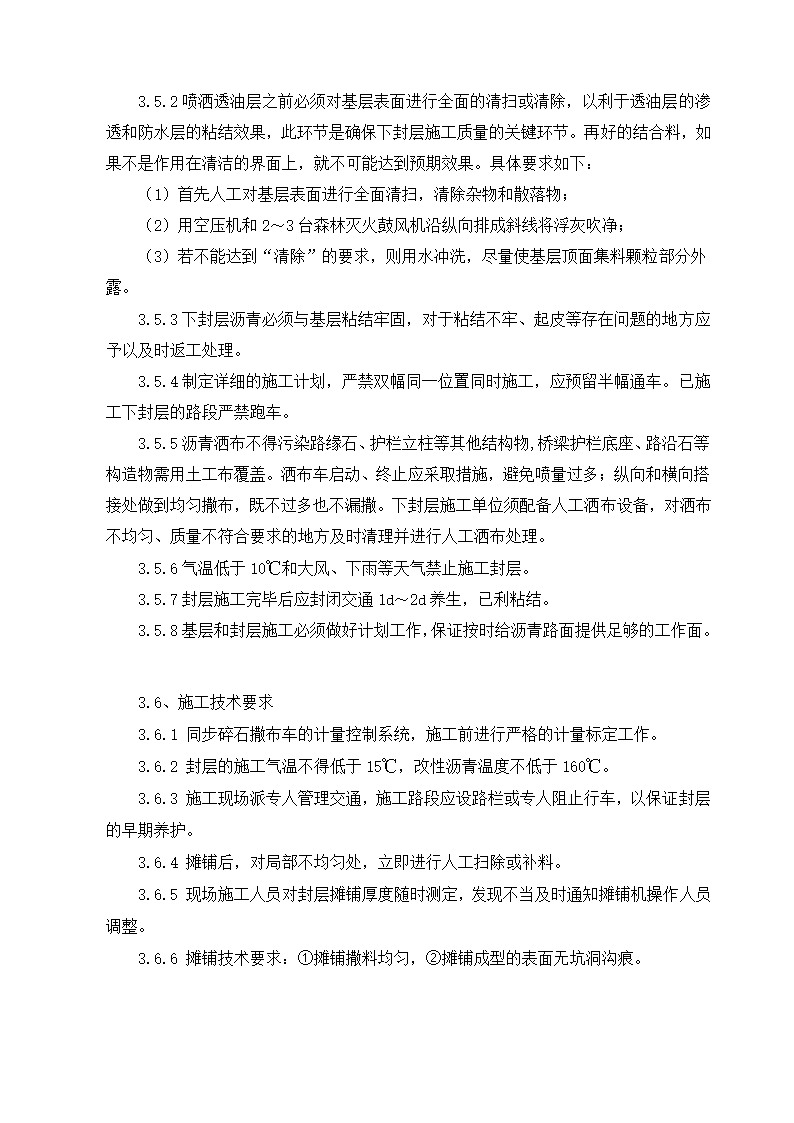 3.5.2 喷洒透油层之前必须对基层表面进行全面的清扫或清除，以利于透油层的渗透和防水层的粘结效果，此环节是确保下封层施工质量的关键环节。再好的结合料，如果不是作用在清洁的界面上，就不可能达到预期效果。具体要求如下：

（1）首先人工对基层表面进行全面清扫，清除杂物和散落物；

（2）用空压机和 2～3 台森林灭火鼓风机沿纵向排成斜线将浮灰吹净；

（3）若不能达到“清除”的要求，则用水冲洗，尽量使基层顶面集料颗粒部分外露。

3.5.3 下封层沥青必须与基层粘结牢固，对于粘结不牢、起皮等存在问题的地方应予以及时返工处理。

3.5.4 制定详细的施工计划，严禁双幅同一位置同时施工，应预留半幅通车。已施工下封层的路段严禁跑车。

3.5.5 沥青洒布不得污染路缘石、护栏立柱等其他结构物，桥梁护栏底座、路沿石等构造物需用土工布覆盖。洒布车启动、终止应采取措施，避免喷量过多；纵向和横向搭接处做到均匀撒布，既不过多也不漏撒。下封层施工单位须配备人工洒布设备，对洒布不均匀、质量不符合要求的地方及时清理并进行人工洒布处理。

3.5.6 气温低于 10℃和大风、下雨等天气禁止施工封层。

3.5.7 封层施工完毕后应封闭交通 1d～2d 养生，已利粘结。

3.5.8 基层和封层施工必须做好计划工作，保证按时给沥青路面提供足够的工作面。

3.6、施工技术要求

3.6.1 同步碎石撒布车的计量控制系统，施工前进行严格的计量标定工作。

3.6.2 封层的施工气温不得低于 15℃，改性沥青温度不低于 160℃。

3.6.3 施工现场派专人管理交通，施工路段应设路栏或专人阻止行车，以保证封层的早期养护。

3.6.4 摊铺后，对局部不均匀处，立即进行人工扫除或补料。

3.6.5 现场施工人员对封层摊铺厚度随时测定，发现不当及时通知摊铺机操作人员调整。

3.6.6 摊铺技术要求：①摊铺撒料均匀，②摊铺成型的表面无坑洞沟痕。